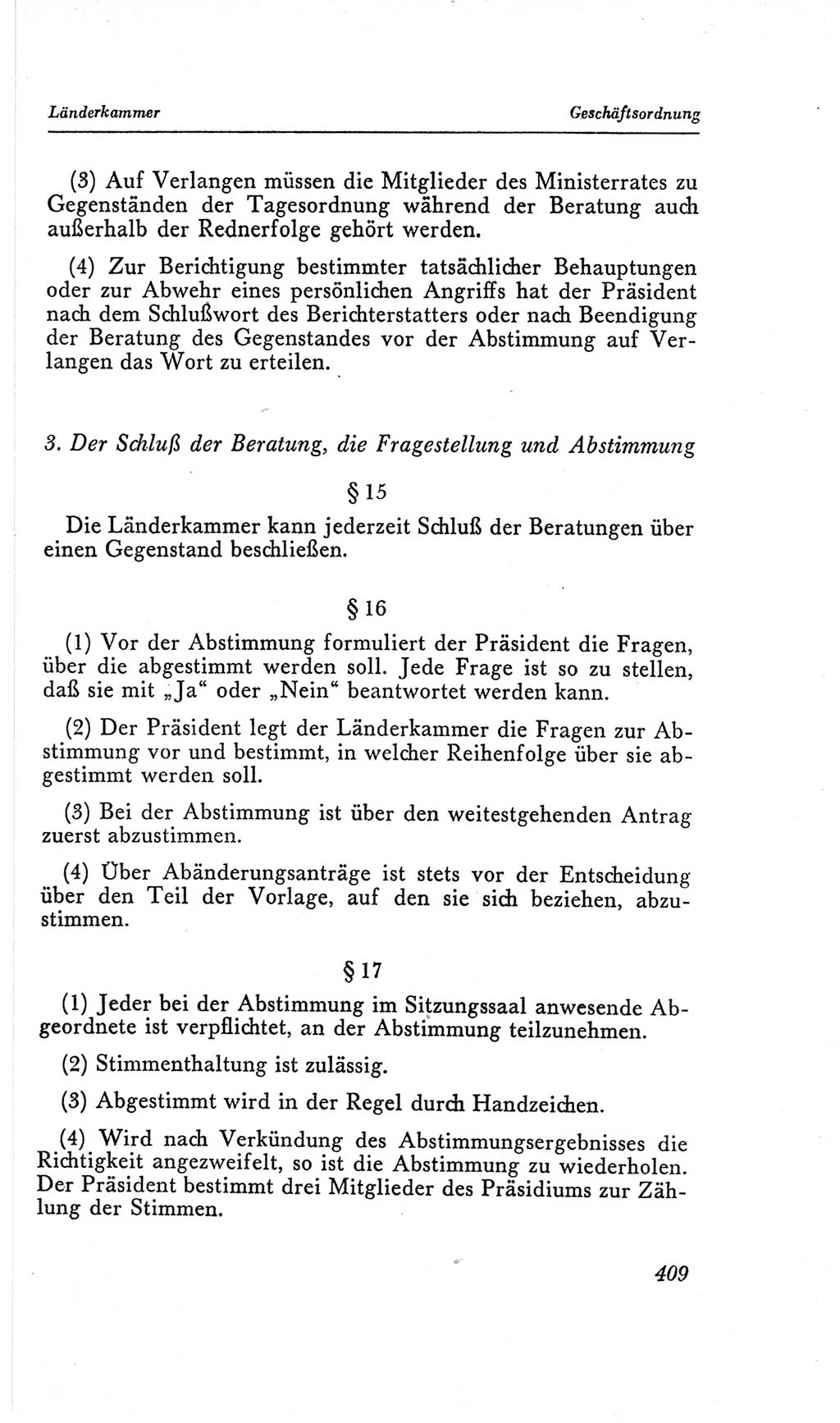 Länderkammer Geschäftsordnung

(3) Auf Verlangen müssen die Mitglieder des Ministerrates zu Gegenständen der Tagesordnung während der Beratung auch außerhalb der Rednerfolge gehört werden.

(4) Zur Berichtigung bestimmter tatsächlicher Behauptungen oder zur Abwehr eines persönlichen Angriffs hat der Präsident nach dem Schlußwort des Berichterstatters oder nach Beendigung der Beratung des Gegenstandes vor der Abstimmung auf Verlangen das Wort zu erteilen.

3. Der Schluß der Beratung, die Fragestellung und Abstimmung

§ 15

Die Länderkammer kann jederzeit Schluß der Beratungen über einen Gegenstand beschließen.

§ 16

(1) Vor der Abstimmung formuliert der Präsident die Fragen, über die abgestimmt werden soll. Jede Frage ist so zu stellen, daß sie mit „Ja“ oder „Nein“ beantwortet werden kann.

(2) Der Präsident legt der Länderkammer die Fragen zur Abstimmung vor und bestimmt, in welcher Reihenfolge über sie abgestimmt werden soll.

(3) Bei der Abstimmung ist über den weitestgehenden Antrag zuerst abzustimmen.

(4) Über Abänderungsanträge ist stets vor der Entscheidung über den Teil der Vorlage, auf den sie sich beziehen, abzustimmen.

§ 17

(1) Jeder bei der Abstimmung im Sitzungssaal anwesende Abgeordnete ist verpflichtet, an der Abstimmung teilzunehmen.

(2) Stimmenthaltung ist zulässig.

(3) Abgestimmt wird in der Regel durch Handzeichen.

(4) Wird nach Verkündung des Abstimmungsergebnisses die Richtigkeit angezweifelt, so ist die Abstimmung zu wiederholen. Der Präsident bestimmt drei Mitglieder des Präsidiums zur Zählung der Stimmen.

409